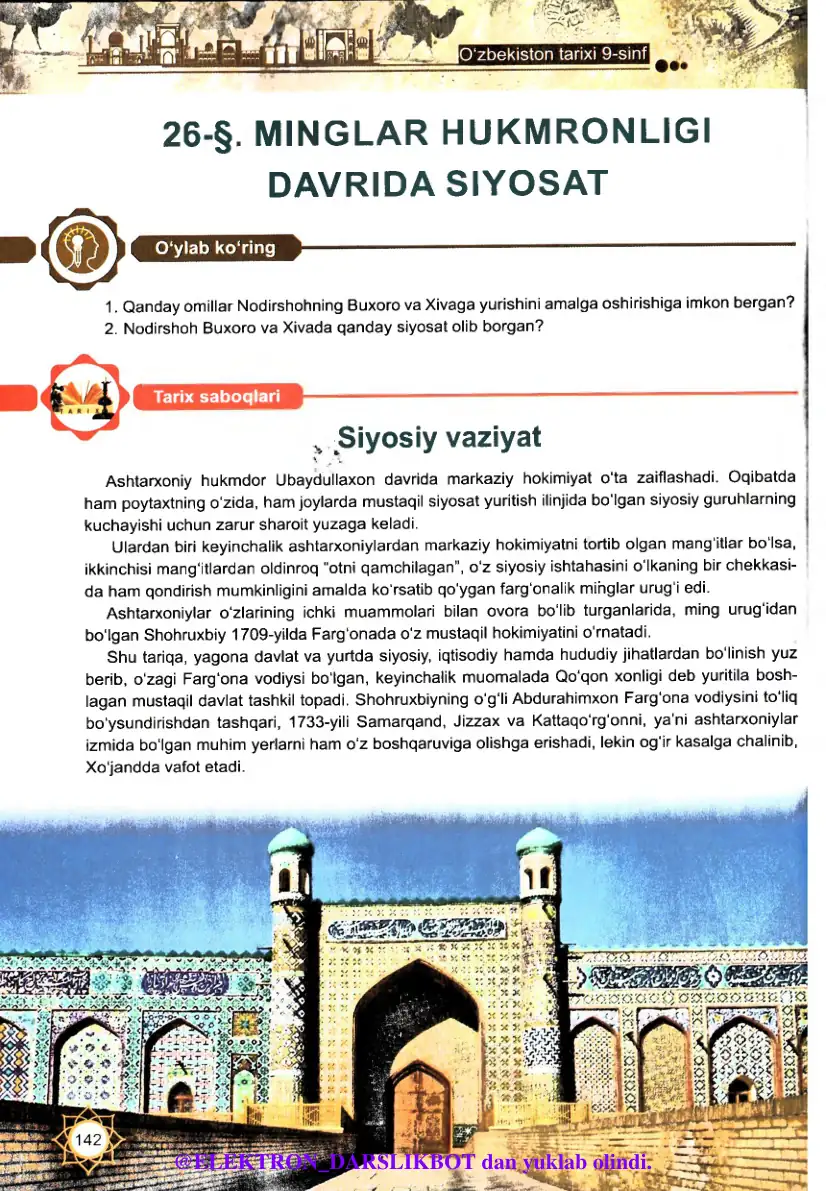 O'zbekiston tarixi 9-sinf

26-§. MINGLAR HUKMRONLIGI DAVRIDA SIYOSAT

O'ylab ko'ring

1. Qanday omillar Nodirshohning Buxoro va Xivaga yurishini amalga oshirishiga imkon bergan?
2. Nodirshoh Buxoro va Xivada qanday siyosat olib borgan?

Tarix saboqlari

Siyosiy vaziyat

Ashtarxoniy hukmdor Ubaydullaxon davrida markaziy hokimiyat o'ta zaiflashadi. Oqibatda ham poytaxtning o'zida, ham joylarda mustaqil siyosat yuritish ilinjida bo'lgan siyosiy guruhlarning kuchayishi uchun zarur sharoit yuzaga keladi.

Ulardan biri keyinchalik ashtarxoniylardan markaziy hokimiyatni tortib olgan mang'itlar bo'lsa, ikkinchisi mang'itlardan oldinroq "otni qamchilagan", o'z siyosiy ishtahasini o'lkaning bir chekkasida ham qondirish mumkinligini amalda ko'rsatib qo'ygan farg'onalik minglar urug'i edi.

Ashtarxoniylar o'zlarining ichki muammolari bilan ovora bo'lib turganlarida, ming urug'idan bo'lgan Shohruxbiy 1709-yilda Farg'onada o'z mustaqil hokimiyatini o'rnatadi.

Shu tariqa, yagona davlat va yurtda siyosiy, iqtisodiy hamda hududiy jihatlardan bo'linish yuz berib, o'zagi Farg'ona vodiysi bo'lgan, keyinchalik muomalada Qo'qon xonligi deb yuritila boshlagan mustaqil davlat tashkil topadi. Shohruxbiyning o'g'li Abdurahimxon Farg'ona vodiysini to'liq bo'ysundirishdan tashqari, 1733-yili Samarqand, Jizzax va Kattaqo'rg'onni, ya'ni ashtarxoniylar izmida bo'lgan muhim yerlarni ham o'z boshqaruviga olishga erishadi, lekin og'ir kasalga chalinib, Xo'jandda vafot etadi.

142

@ELEKTRON_DARSLIKBOT dan yuklab olindi.